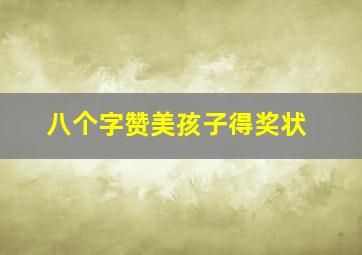 八个字赞美孩子得奖状